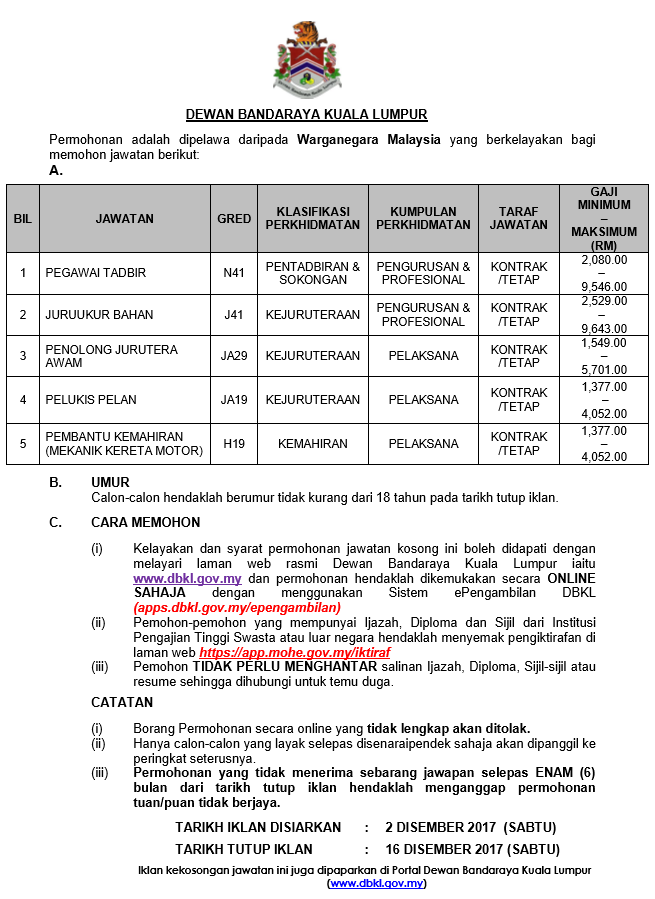 DEWAN BANDARAYA KUALA LUMPUR

Permohonan adalah dipelawa daripada Warganegara Malaysia yang berkelayakan bagi memohon jawatan berikut:

A.

| BIL | JAWATAN | GRED | KLASIFIKASI PERKHIDMATAN | KUMPULAN PERKHIDMATAN | TARAF JAWATAN | GAJI MINIMUM – MAKSIMUM (RM) |
|---|---|---|---|---|---|---|
| 1 | PEGAWAI TADBIR | N41 | PENTADBIRAN & SOKONGAN | PENGURUSAN & PROFESIONAL | KONTRAK /TETAP | 2,080.00 – 9,546.00 |
| 2 | JURUUKUR BAHAN | J41 | KEJURUTERAAN | PENGURUSAN & PROFESIONAL | KONTRAK /TETAP | 2,529.00 – 9,643.00 |
| 3 | PENOLONG JURUTERA AWAM | JA29 | KEJURUTERAAN | PELAKSANA | KONTRAK /TETAP | 1,549.00 – 5,701.00 |
| 4 | PELUKIS PELAN | JA19 | KEJURUTERAAN | PELAKSANA | KONTRAK /TETAP | 1,377.00 – 4,052.00 |
| 5 | PEMBANTU KEMAHIRAN (MEKANIK KERETA MOTOR) | H19 | KEMAHIRAN | PELAKSANA | KONTRAK /TETAP | 1,377.00 – 4,052.00 |

B. UMUR
Calon-calon hendaklah berumur tidak kurang dari 18 tahun pada tarikh tutup iklan.

C. CARA MEMOHON

(i) Kelayakan dan syarat permohonan jawatan kosong ini boleh didapati dengan melayari laman web rasmi Dewan Bandaraya Kuala Lumpur iaitu www.dbkl.gov.my dan permohonan hendaklah dikemukakan secara ONLINE SAHAJA dengan menggunakan Sistem ePengambilan DBKL (apps.dbkl.gov.my/epengambilan)
(ii) Pemohon-pemohon yang mempunyai Ijazah, Diploma dan Sijil dari Institusi Pengajian Tinggi Swasta atau luar negara hendaklah menyemak pengiktirafan di laman web https://app.mohe.gov.my/iktiraf
(iii) Pemohon TIDAK PERLU MENGHANTAR salinan Ijazah, Diploma, Sijil-sijil atau resume sehingga dihubungi untuk temu duga.

CATATAN

(i) Borang Permohonan secara online yang tidak lengkap akan ditolak.
(ii) Hanya calon-calon yang layak selepas disenaraipendek sahaja akan dipanggil ke peringkat seterusnya.
(iii) Permohonan yang tidak menerima sebarang jawapan selepas ENAM (6) bulan dari tarikh tutup iklan hendaklah menganggap permohonan tuan/puan tidak berjaya.

TARIKH IKLAN DISIARKAN : 2 DISEMBER 2017 (SABTU)
TARIKH TUTUP IKLAN : 16 DISEMBER 2017 (SABTU)

Iklan kekosongan jawatan ini juga dipaparkan di Portal Dewan Bandaraya Kuala Lumpur (www.dbkl.gov.my)